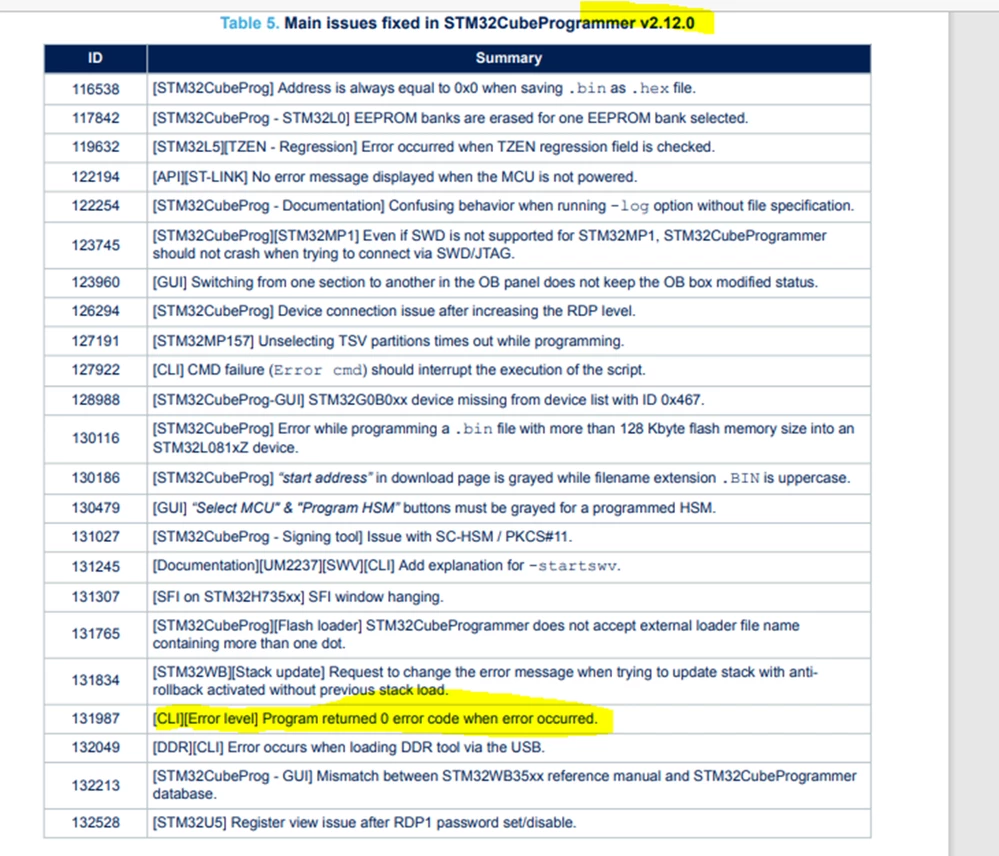 Table 5. Main issues fixed in STM32CubeProgrammer v2.12.0

| ID | Summary |
|---|---|
| 116538 | [STM32CubeProg] Address is always equal to 0x0 when saving .bin as .hex file. |
| 117842 | [STM32CubeProg - STM32L0] EEPROM banks are erased for one EEPROM bank selected. |
| 119632 | [STM32L5][TZEN - Regression] Error occurred when TZEN regression field is checked. |
| 122194 | [API][ST-LINK] No error message displayed when the MCU is not powered. |
| 122254 | [STM32CubeProg - Documentation] Confusing behavior when running -log option without file specification. |
| 123745 | [STM32CubeProg][STM32MP1] Even if SWD is not supported for STM32MP1, STM32CubeProgrammer should not crash when trying to connect via SWD/JTAG. |
| 123960 | [GUI] Switching from one section to another in the OB panel does not keep the OB box modified status. |
| 126294 | [STM32CubeProg] Device connection issue after increasing the RDP level. |
| 127191 | [STM32MP157] Unselecting TSV partitions times out while programming. |
| 127922 | [CLI] CMD failure (Error cmd) should interrupt the execution of the script. |
| 128988 | [STM32CubeProg-GUI] STM32G0B0xx device missing from device list with ID 0x467. |
| 130116 | [STM32CubeProg] Error while programming a .bin file with more than 128 Kbyte flash memory size into an STM32L081xZ device. |
| 130186 | [STM32CubeProg] "start address" in download page is grayed while filename extension .BIN is uppercase. |
| 130479 | [GUI] "Select MCU" & "Program HSM" buttons must be grayed for a programmed HSM. |
| 131027 | [STM32CubeProg - Signing tool] Issue with SC-HSM / PKCS#11. |
| 131245 | [Documentation][UM2237][SWV][CLI] Add explanation for -startswv. |
| 131307 | [SFI on STM32H735xx] SFI window hanging. |
| 131765 | [STM32CubeProg][Flash loader] STM32CubeProgrammer does not accept external loader file name containing more than one dot. |
| 131834 | [STM32WB][Stack update] Request to change the error message when trying to update stack with anti-rollback activated without previous stack load. |
| 131987 | [CLI][Error level] Program returned 0 error code when error occurred. |
| 132049 | [DDR][CLI] Error occurs when loading DDR tool via the USB. |
| 132213 | [STM32CubeProg - GUI] Mismatch between STM32WB35xx reference manual and STM32CubeProgrammer database. |
| 132528 | [STM32U5] Register view issue after RDP1 password set/disable. |